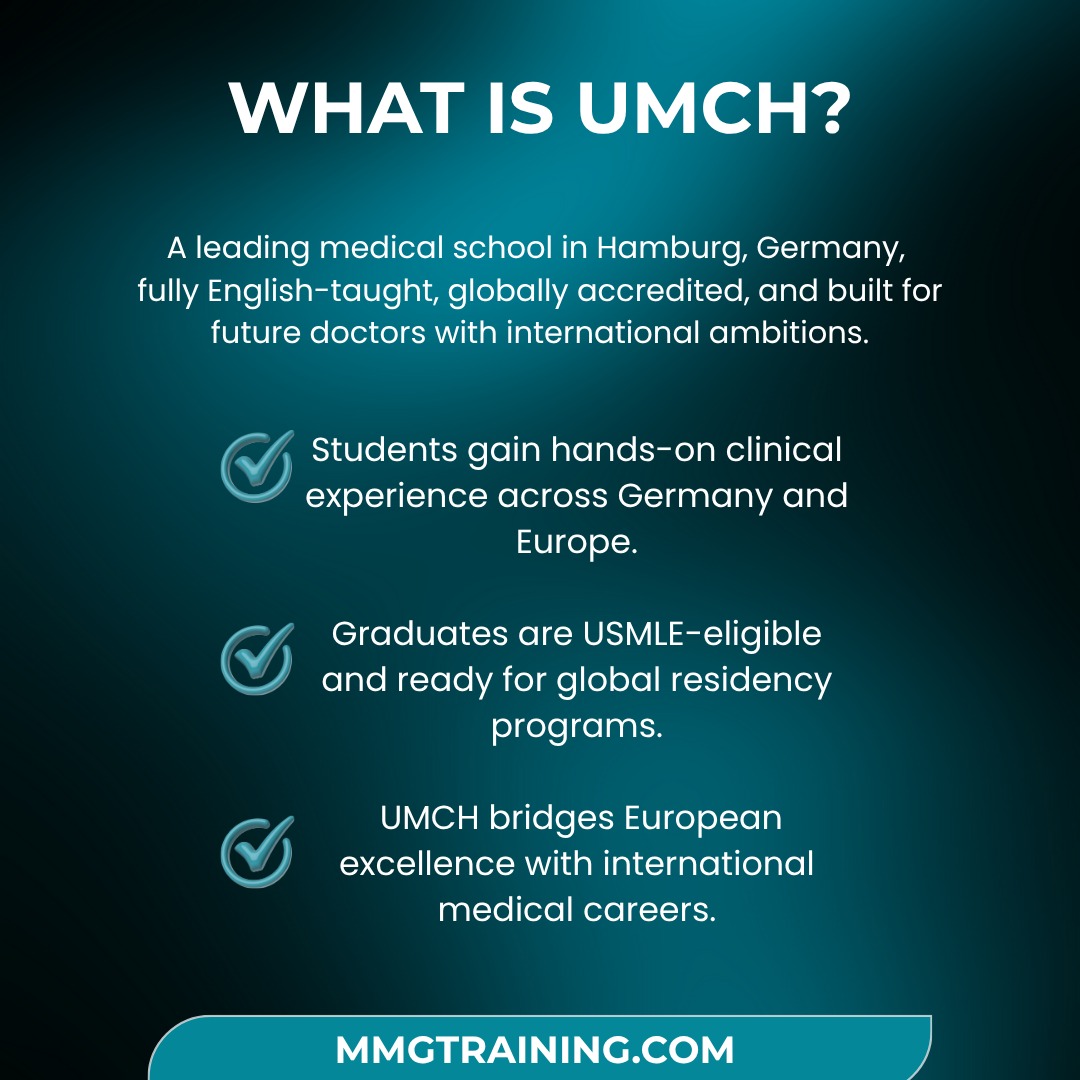 WHAT IS UMCH?

A leading medical school in Hamburg, Germany, fully English-taught, globally accredited, and built for future doctors with international ambitions.

Students gain hands-on clinical experience across Germany and Europe.

Graduates are USMLE-eligible and ready for global residency programs.

UMCH bridges European excellence with international medical careers.

MMGTRAINING.COM